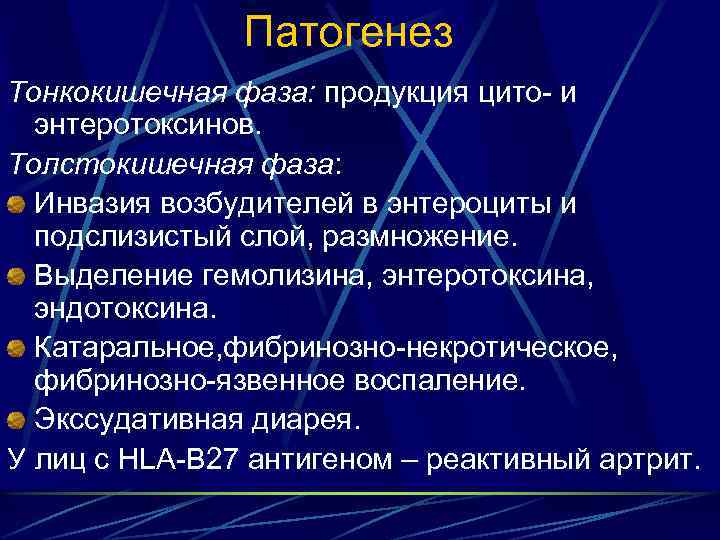 Патогенез

Тонкокишечная фаза: продукция цито- и энтеротоксинов.

Толстокишечная фаза:

Инвазия возбудителей в энтероциты и подслизистый слой, размножение.

Выделение гемолизина, энтеротоксина, эндотоксина.

Катаральное,фибринозно-некротическое, фибринозно-язвенное воспаление.

Экссудативная диарея.

У лиц с HLA-B27 антигеном – реактивный артрит.